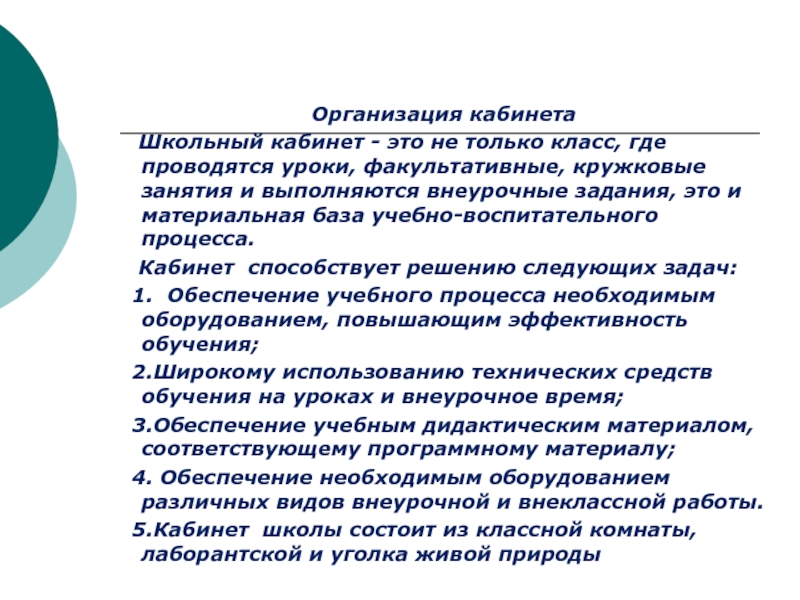 Организация кабинета

Школьный кабинет - это не только класс, где проводятся уроки, факультативные, кружковые занятия и выполняются внеурочные задания, это и материальная база учебно-воспитательного процесса.

Кабинет способствует решению следующих задач:

1. Обеспечение учебного процесса необходимым оборудованием, повышающим эффективность обучения;

2.Широкому использованию технических средств обучения на уроках и внеурочное время;

3.Обеспечение учебным дидактическим материалом, соответствующему программному материалу;

4. Обеспечение необходимым оборудованием различных видов внеурочной и внеклассной работы.

5.Кабинет школы состоит из классной комнаты, лаборантской и уголка живой природы